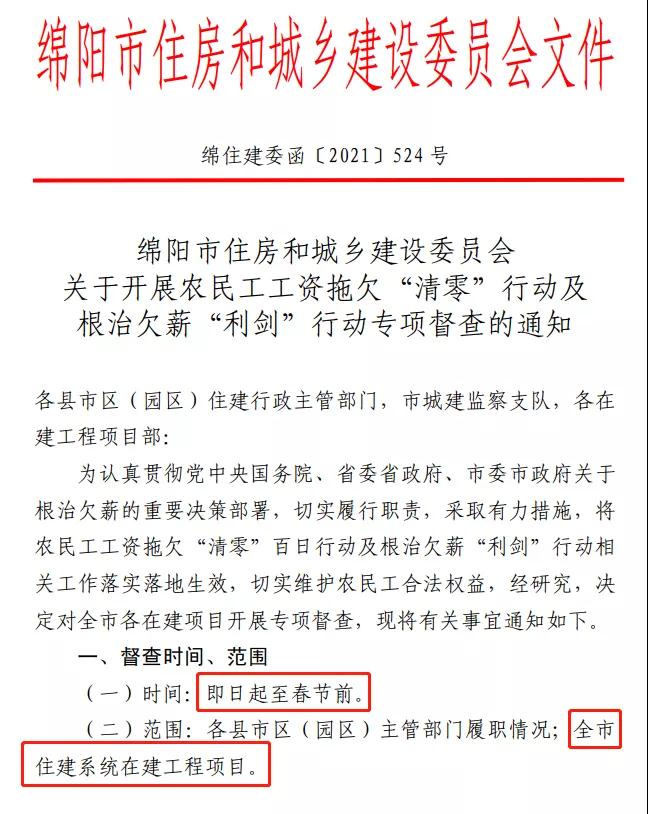 绵阳市住房和城乡建设委员会文件

绵住建委函〔2021〕524号

绵阳市住房和城乡建设委员会
关于开展农民工工资拖欠“清零”行动及
根治欠薪“利剑”行动专项督查的通知

各县市区（园区）住建行政主管部门，市城建监察支队，各在建工程项目部：

为认真贯彻党中央国务院、省委省政府、市委市政府关于根治欠薪的重要决策部署，切实履行职责，采取有力措施，将农民工工资拖欠“清零”百日行动及根治欠薪“利剑”行动相关工作落实落地生效，切实维护农民工合法权益，经研究，决定对全市各在建项目开展专项督查，现将有关事宜通知如下。

一、督查时间、范围

（一）时间：即日起至春节前。

（二）范围：各县市区（园区）主管部门履职情况；全市住建系统在建工程项目。